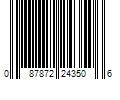 0 87872 24350 6